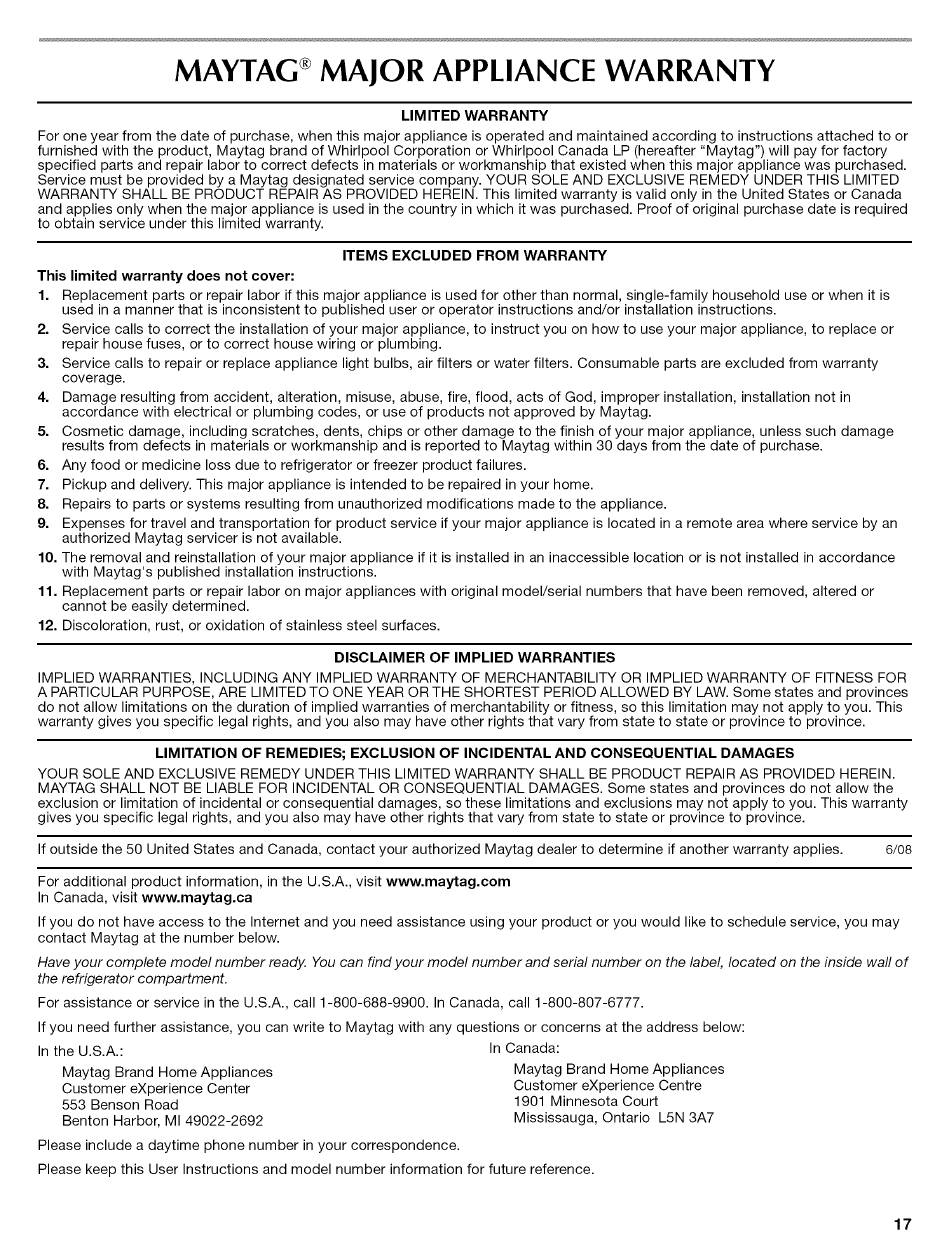 MAYTAG® MAJOR APPLIANCE WARRANTY

LIMITED WARRANTY

For one year from the date of purchase, when this major appliance is operated and maintained according to instructions attached to or furnished with the product, Maytag brand of Whirlpool Corporation or Whirlpool Canada LP (hereafter "Maytag") will pay for factory specified parts and repair labor to correct defects in materials or workmanship that existed when this major appliance was purchased. Service must be provided by a Maytag designated service company. YOUR SOLE AND EXCLUSIVE REMEDY UNDER THIS LIMITED WARRANTY SHALL BE PRODUCT REPAIR AS PROVIDED HEREIN. This limited warranty is valid only in the United States or Canada and applies only when the major appliance is used in the country in which it was purchased. Proof of original purchase date is required to obtain service under this limited warranty.

ITEMS EXCLUDED FROM WARRANTY

This limited warranty does not cover:

1. Replacement parts or repair labor if this major appliance is used for other than normal, single-family household use or when it is used in a manner that is inconsistent to published user or operator instructions and/or installation instructions.
2. Service calls to correct the installation of your major appliance, to instruct you on how to use your major appliance, to replace or repair house fuses, or to correct house wiring or plumbing.
3. Service calls to repair or replace appliance light bulbs, air filters or water filters. Consumable parts are excluded from warranty coverage.
4. Damage resulting from accident, alteration, misuse, abuse, fire, flood, acts of God, improper installation, installation not in accordance with electrical or plumbing codes, or use of products not approved by Maytag.
5. Cosmetic damage, including scratches, dents, chips or other damage to the finish of your major appliance, unless such damage results from defects in materials or workmanship and is reported to Maytag within 30 days from the date of purchase.
6. Any food or medicine loss due to refrigerator or freezer product failures.
7. Pickup and delivery. This major appliance is intended to be repaired in your home.
8. Repairs to parts or systems resulting from unauthorized modifications made to the appliance.
9. Expenses for travel and transportation for product service if your major appliance is located in a remote area where service by an authorized Maytag servicer is not available.
10. The removal and reinstallation of your major appliance if it is installed in an inaccessible location or is not installed in accordance with Maytag's published installation instructions.
11. Replacement parts or repair labor on major appliances with original model/serial numbers that have been removed, altered or cannot be easily determined.
12. Discoloration, rust, or oxidation of stainless steel surfaces.

DISCLAIMER OF IMPLIED WARRANTIES

IMPLIED WARRANTIES, INCLUDING ANY IMPLIED WARRANTY OF MERCHANTABILITY OR IMPLIED WARRANTY OF FITNESS FOR A PARTICULAR PURPOSE, ARE LIMITED TO ONE YEAR OR THE SHORTEST PERIOD ALLOWED BY LAW. Some states and provinces do not allow limitations on the duration of implied warranties of merchantability or fitness, so this limitation may not apply to you. This warranty gives you specific legal rights, and you also may have other rights that vary from state to state or province to province.

LIMITATION OF REMEDIES; EXCLUSION OF INCIDENTAL AND CONSEQUENTIAL DAMAGES

YOUR SOLE AND EXCLUSIVE REMEDY UNDER THIS LIMITED WARRANTY SHALL BE PRODUCT REPAIR AS PROVIDED HEREIN. MAYTAG SHALL NOT BE LIABLE FOR INCIDENTAL OR CONSEQUENTIAL DAMAGES. Some states and provinces do not allow the exclusion or limitation of incidental or consequential damages, so these limitations and exclusions may not apply to you. This warranty gives you specific legal rights, and you also may have other rights that vary from state to state or province to province.

If outside the 50 United States and Canada, contact your authorized Maytag dealer to determine if another warranty applies. 6/08

For additional product information, in the U.S.A., visit www.maytag.com
In Canada, visit www.maytag.ca

If you do not have access to the Internet and you need assistance using your product or you would like to schedule service, you may contact Maytag at the number below.

Have your complete model number ready. You can find your model number and serial number on the label, located on the inside wall of the refrigerator compartment.

For assistance or service in the U.S.A., call 1-800-688-9900. In Canada, call 1-800-807-6777.

If you need further assistance, you can write to Maytag with any questions or concerns at the address below:

In the U.S.A.:
Maytag Brand Home Appliances
Customer eXperience Center
553 Benson Road
Benton Harbor, MI 49022-2692

In Canada:
Maytag Brand Home Appliances
Customer eXperience Centre
1901 Minnesota Court
Mississauga, Ontario L5N 3A7

Please include a daytime phone number in your correspondence.

Please keep this User Instructions and model number information for future reference.

17